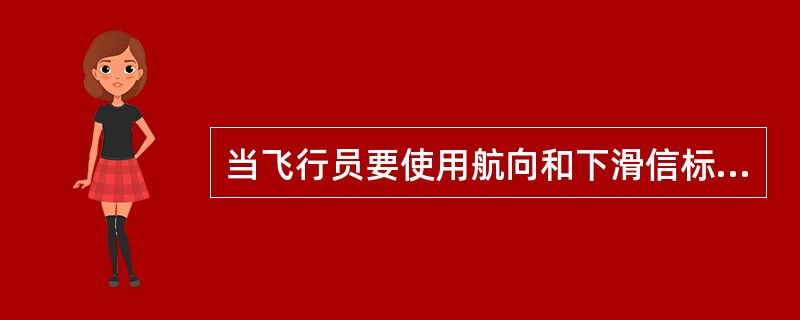 当飞行员要使用航向和下滑信标...